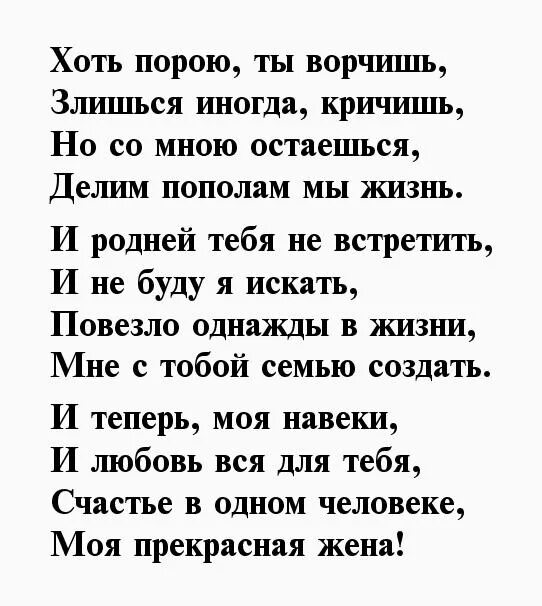 Хоть порою, ты ворчишь,
Злишься иногда, кричишь,
Но со мною остаешься,
Делим пополам мы жизнь.

И родней тебя не встретить,
И не буду я искать,
Повезло однажды в жизни,
Мне с тобой семью создать.

И теперь, моя навеки,
И любовь вся для тебя,
Счастье в одном человеке,
Моя прекрасная жена!